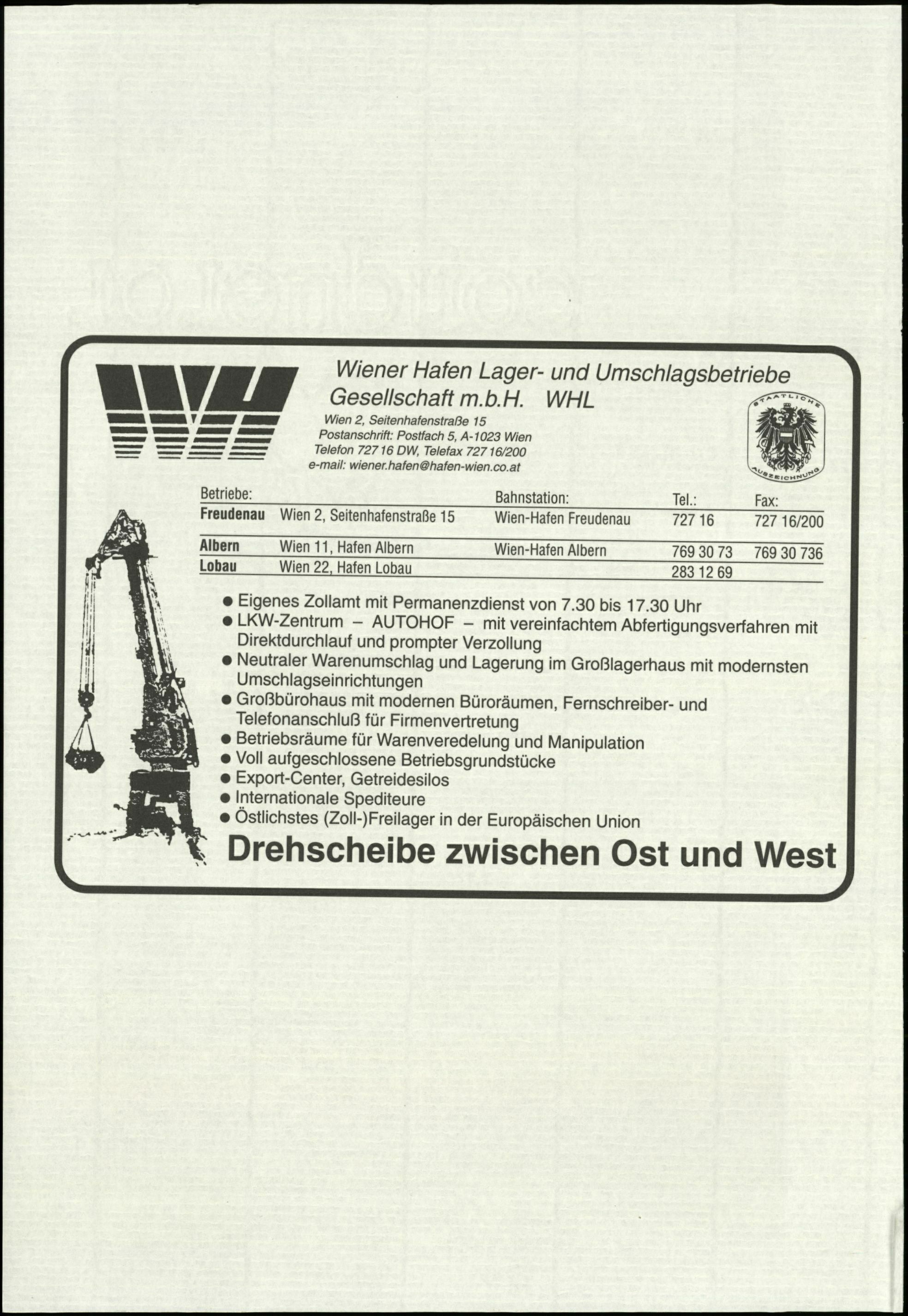 Wiener Hafen Lager- und Umschlagsbetriebe Gesellschaft m.b.H. WHL

Wien 2, Seitenhafenstraße 15
Postanschrift: Postfach 5, A-1023 Wien
Telefon 727 16 DW, Telefax 727 16/200
e-mail: wiener.hafen@hafen-wien.co.at

STAATLICHE AUSZEICHNUNG

| Betriebe: | | Bahnstation: | Tel.: | Fax: |
|---|---|---|---|---|
| Freudenau | Wien 2, Seitenhafenstraße 15 | Wien-Hafen Freudenau | 727 16 | 727 16/200 |
| Albern | Wien 11, Hafen Albern | Wien-Hafen Albern | 769 30 73 | 769 30 736 |
| Lobau | Wien 22, Hafen Lobau | | 283 12 69 | |

● Eigenes Zollamt mit Permanenzdienst von 7.30 bis 17.30 Uhr
● LKW-Zentrum – AUTOHOF – mit vereinfachtem Abfertigungsverfahren mit Direktdurchlauf und prompter Verzollung
● Neutraler Warenumschlag und Lagerung im Großlagerhaus mit modernsten Umschlagseinrichtungen
● Großbürohaus mit modernen Büroräumen, Fernschreiber- und Telefonanschluß für Firmenvertretung
● Betriebsräume für Warenveredelung und Manipulation
● Voll aufgeschlossene Betriebsgrundstücke
● Export-Center, Getreidesilos
● Internationale Spediteure
● Östlichstes (Zoll-)Freilager in der Europäischen Union

Drehscheibe zwischen Ost und West